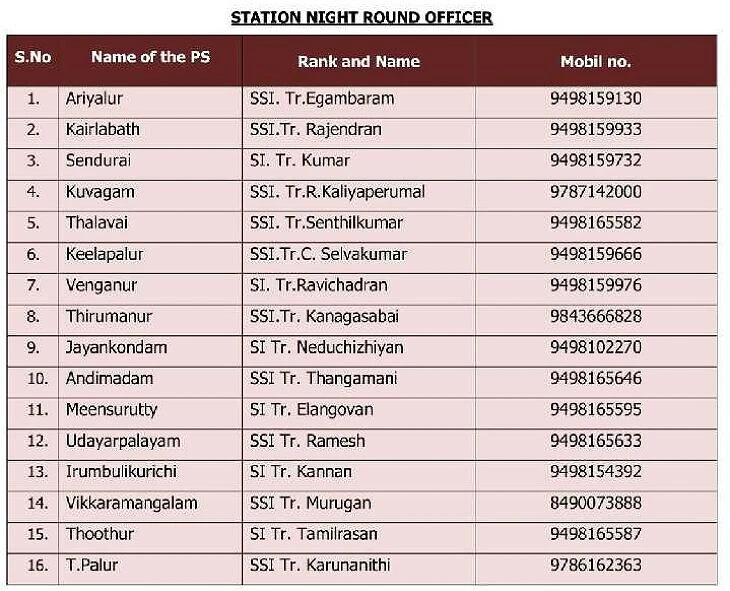 STATION NIGHT ROUND OFFICER

| S.No | Name of the PS | Rank and Name | Mobil no. |
|---|---|---|---|
| 1. | Ariyalur | SSI. Tr.Egambaram | 9498159130 |
| 2. | Kairlabath | SSI.Tr. Rajendran | 9498159933 |
| 3. | Sendurai | SI. Tr. Kumar | 9498159732 |
| 4. | Kuvagam | SSI. Tr.R.Kaliyaperumal | 9787142000 |
| 5. | Thalavai | SSI. Tr.Senthilkumar | 9498165582 |
| 6. | Keelapalur | SSI.Tr.C. Selvakumar | 9498159666 |
| 7. | Venganur | SI. Tr.Ravichadran | 9498159976 |
| 8. | Thirumanur | SSI.Tr. Kanagasabai | 9843666828 |
| 9. | Jayankondam | SI Tr. Neduchizhiyan | 9498102270 |
| 10. | Andimadam | SSI Tr. Thangamani | 9498165646 |
| 11. | Meensurutty | SI Tr. Elangovan | 9498165595 |
| 12. | Udayarpalayam | SSI Tr. Ramesh | 9498165633 |
| 13. | Irumbulikurichi | SI Tr. Kannan | 9498154392 |
| 14. | Vikkaramangalam | SSI Tr. Murugan | 8490073888 |
| 15. | Thoothur | SI Tr. Tamilrasan | 9498165587 |
| 16. | T.Palur | SSI Tr. Karunanithi | 9786162363 |